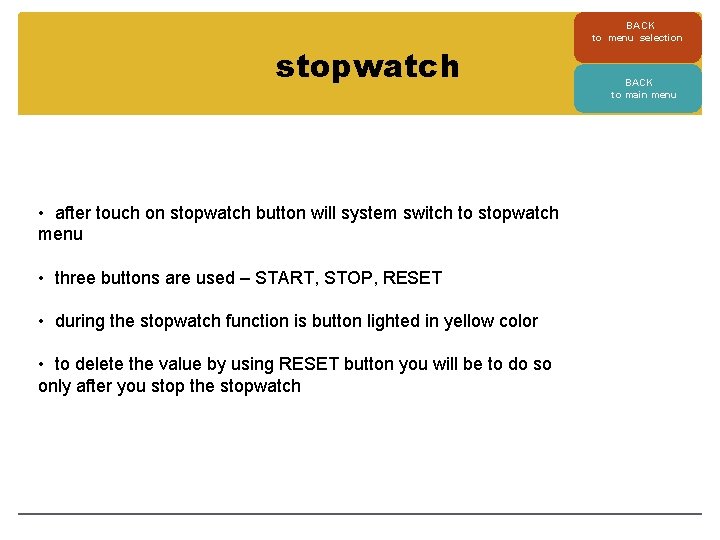 stopwatch

BACK
to menu selection

BACK
to main menu

• after touch on stopwatch button will system switch to stopwatch menu

• three buttons are used – START, STOP, RESET

• during the stopwatch function is button lighted in yellow color

• to delete the value by using RESET button you will be to do so only after you stop the stopwatch